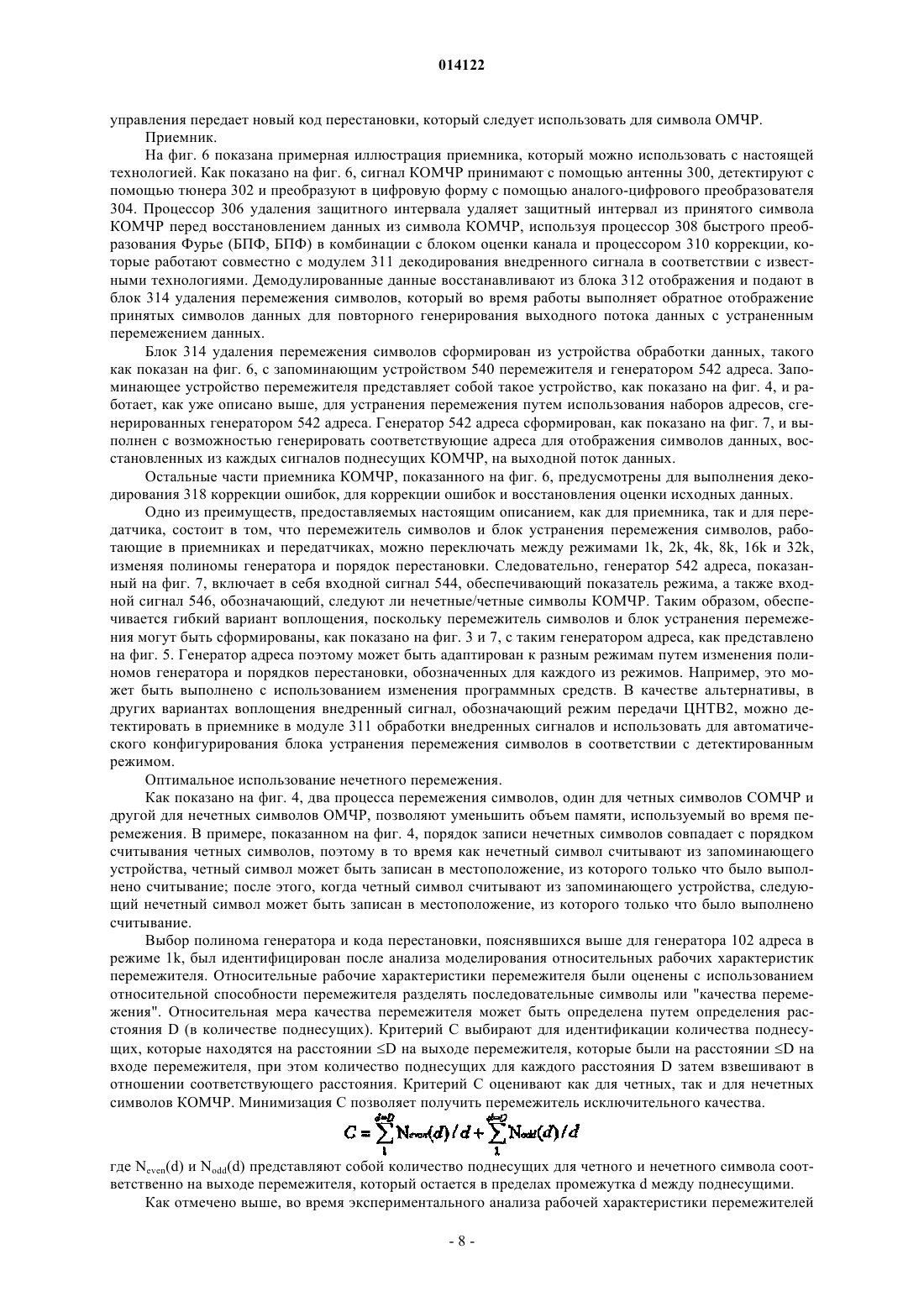 014122

управления передает новый код перестановки, который следует использовать для символа ОМЧР.

Приемник.

На фиг. 6 показана примерная иллюстрация приемника, который можно использовать с настоящей технологией. Как показано на фиг. 6, сигнал КОМЧР принимают с помощью антенны 300, детектируют с помощью тюнера 302 и преобразуют в цифровую форму с помощью аналого-цифрового преобразователя 304. Процессор 306 удаления защитного интервала удаляет защитный интервал из принятого символа КОМЧР перед восстановлением данных из символа КОМЧР, используя процессор 308 быстрого преобразования Фурье (БПФ, БПФ) в комбинации с блоком оценки канала и процессором 310 коррекции, которые работают совместно с модулем 311 декодирования внедренного сигнала в соответствии с известными технологиями. Демодулированные данные восстанавливают из блока 312 отображения и подают в блок 314 удаления перемежения символов, который во время работы выполняет обратное отображение принятых символов данных для повторного генерирования выходного потока данных с устраненным перемежением данных.

Блок 314 удаления перемежения символов сформирован из устройства обработки данных, такого как показан на фиг. 6, с запоминающим устройством 540 перемежителя и генератором 542 адреса. Запоминающее устройство перемежителя представляет собой такое устройство, как показано на фиг. 4, и работает, как уже описано выше, для устранения перемежения путем использования наборов адресов, сгенерированных генератором 542 адреса. Генератор 542 адреса сформирован, как показано на фиг. 7, и выполнен с возможностью генерировать соответствующие адреса для отображения символов данных, восстановленных из каждых сигналов поднесущих КОМЧР, на выходной поток данных.

Остальные части приемника КОМЧР, показанного на фиг. 6, предусмотрены для выполнения декодирования 318 коррекции ошибок, для коррекции ошибок и восстановления оценки исходных данных.

Одно из преимуществ, предоставляемых настоящим описанием, как для приемника, так и для передатчика, состоит в том, что перемежитель символов и блок устранения перемежения символов, работающие в приемниках и передатчиках, можно переключать между режимами 1k, 2k, 4k, 8k, 16k и 32k, изменяя полиномы генератора и порядок перестановки. Следовательно, генератор 542 адреса, показанный на фиг. 7, включает в себя входной сигнал 544, обеспечивающий показатель режима, а также входной сигнал 546, обозначающий, следуют ли нечетные/четные символы КОМЧР. Таким образом, обеспечивается гибкий вариант воплощения, поскольку перемежитель символов и блок устранения перемежения могут быть сформированы, как показано на фиг. 3 и 7, с таким генератором адреса, как представлено на фиг. 5. Генератор адреса поэтому может быть адаптирован к разным режимам путем изменения полиномов генератора и порядков перестановки, обозначенных для каждого из режимов. Например, это может быть выполнено с использованием изменения программных средств. В качестве альтернативы, в других вариантах воплощения внедренный сигнал, обозначающий режим передачи ЦНТВ2, можно детектировать в приемнике в модуле 311 обработки внедренных сигналов и использовать для автоматического конфигурирования блока устранения перемежения символов в соответствии с детектированным режимом.

Оптимальное использование нечетного перемежения.

Как показано на фиг. 4, два процесса перемежения символов, один для четных символов СОМЧР и другой для нечетных символов ОМЧР, позволяют уменьшить объем памяти, используемый во время перемежения. В примере, показанном на фиг. 4, порядок записи нечетных символов совпадает с порядком считывания четных символов, поэтому в то время как нечетный символ считывают из запоминающего устройства, четный символ может быть записан в местоположение, из которого только что было выполнено считывание; после этого, когда четный символ считывают из запоминающего устройства, следующий нечетный символ может быть записан в местоположение, из которого только что было выполнено считывание.

Выбор полинома генератора и кода перестановки, пояснявшихся выше для генератора 102 адреса в режиме 1k, был идентифицирован после анализа моделирования относительных рабочих характеристик перемежителя. Относительные рабочие характеристики перемежителя были оценены с использованием относительной способности перемежителя разделять последовательные символы или "качества перемежения". Относительная мера качества перемежителя может быть определена путем определения расстояния D (в количестве поднесущих). Критерий C выбирают для идентификации количества поднесущих, которые находятся на расстоянии ≤D на выходе перемежителя, которые были на расстоянии ≤D на входе перемежителя, при этом количество поднесущих для каждого расстояния D затем взвешивают в отношении соответствующего расстояния. Критерий C оценивают как для четных, так и для нечетных символов КОМЧР. Минимизация C позволяет получить перемежитель исключительного качества.

$C = \sum_{1}^{d=D} N_{even}(d)/d + \sum_{1}^{d=D} N_{odd}(d)/d$

где $N_{even}(d)$ и $N_{odd}(d)$ представляют собой количество поднесущих для четного и нечетного символа соответственно на выходе перемежителя, который остается в пределах промежутка d между поднесущими.

Как отмечено выше, во время экспериментального анализа рабочей характеристики перемежителей

- 8 -